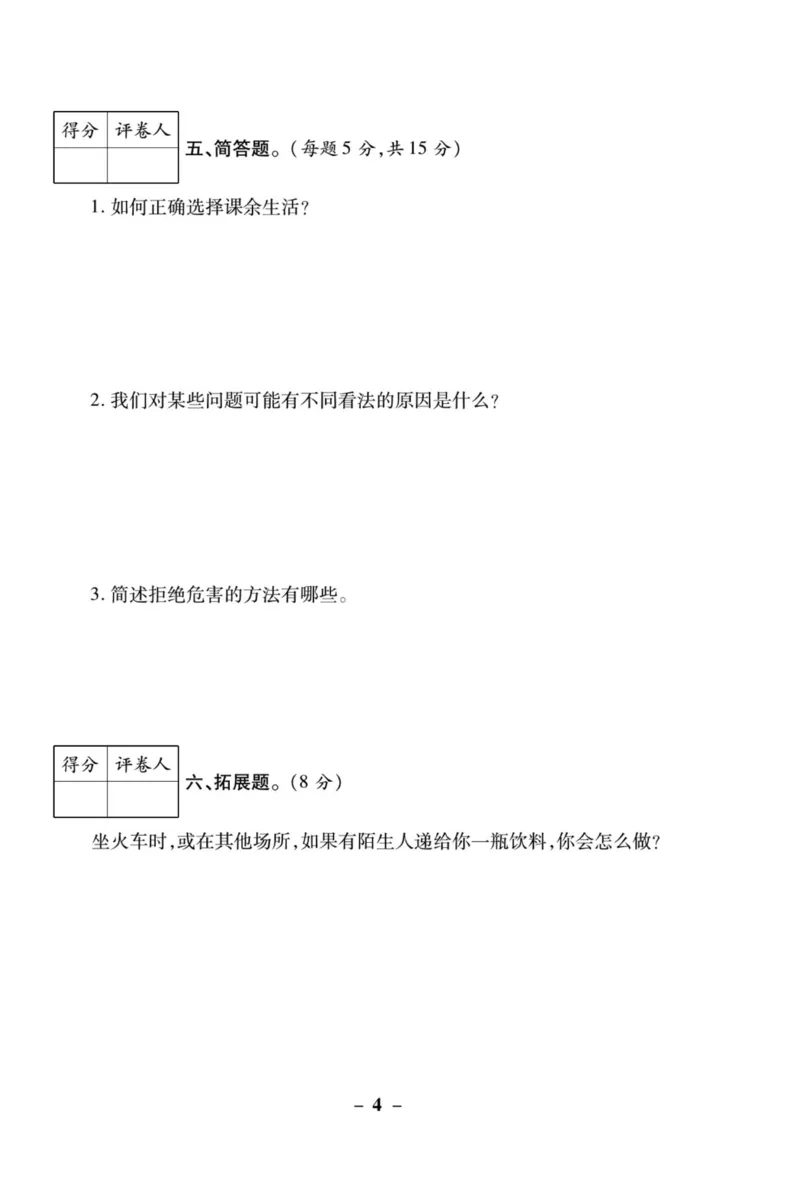 | 得分 | 评卷人 |
|---|---|
| | |

五、简答题。(每题 5 分,共 15 分)

1. 如何正确选择课余生活?

2. 我们对某些问题可能有不同看法的原因是什么?

3. 简述拒绝危害的方法有哪些。

| 得分 | 评卷人 |
|---|---|
| | |

六、拓展题。(8 分)

坐火车时,或在其他场所,如果有陌生人递给你一瓶饮料,你会怎么做?

– 4 –